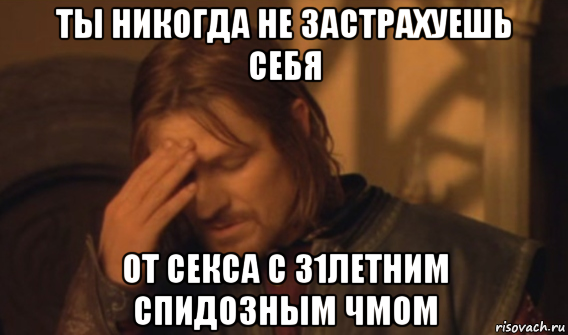 ТЫ НИКОГДА НЕ ЗАСТРАХУЕШЬ СЕБЯ

ОТ СЕКСА С 31ЛЕТНИМ СПИДОЗНЫМ ЧМОМ

risovach.ru